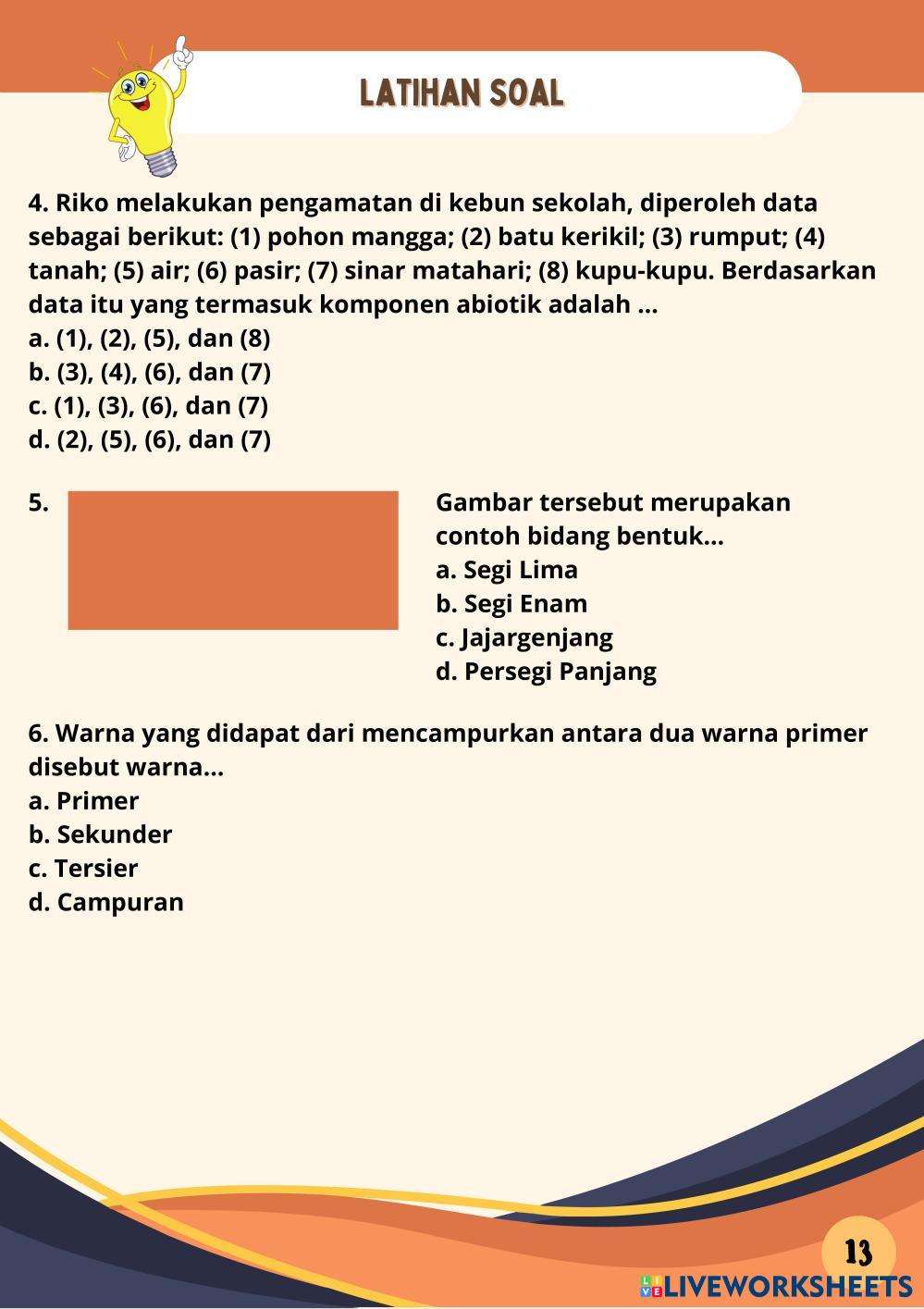 LATIHAN SOAL

4. Riko melakukan pengamatan di kebun sekolah, diperoleh data sebagai berikut: (1) pohon mangga; (2) batu kerikil; (3) rumput; (4) tanah; (5) air; (6) pasir; (7) sinar matahari; (8) kupu-kupu. Berdasarkan data itu yang termasuk komponen abiotik adalah ...
a. (1), (2), (5), dan (8)
b. (3), (4), (6), dan (7)
c. (1), (3), (6), dan (7)
d. (2), (5), (6), dan (7)

5.

Gambar tersebut merupakan contoh bidang bentuk...
a. Segi Lima
b. Segi Enam
c. Jajargenjang
d. Persegi Panjang

6. Warna yang didapat dari mencampurkan antara dua warna primer disebut warna...
a. Primer
b. Sekunder
c. Tersier
d. Campuran

13

LIVEWORKSHEETS